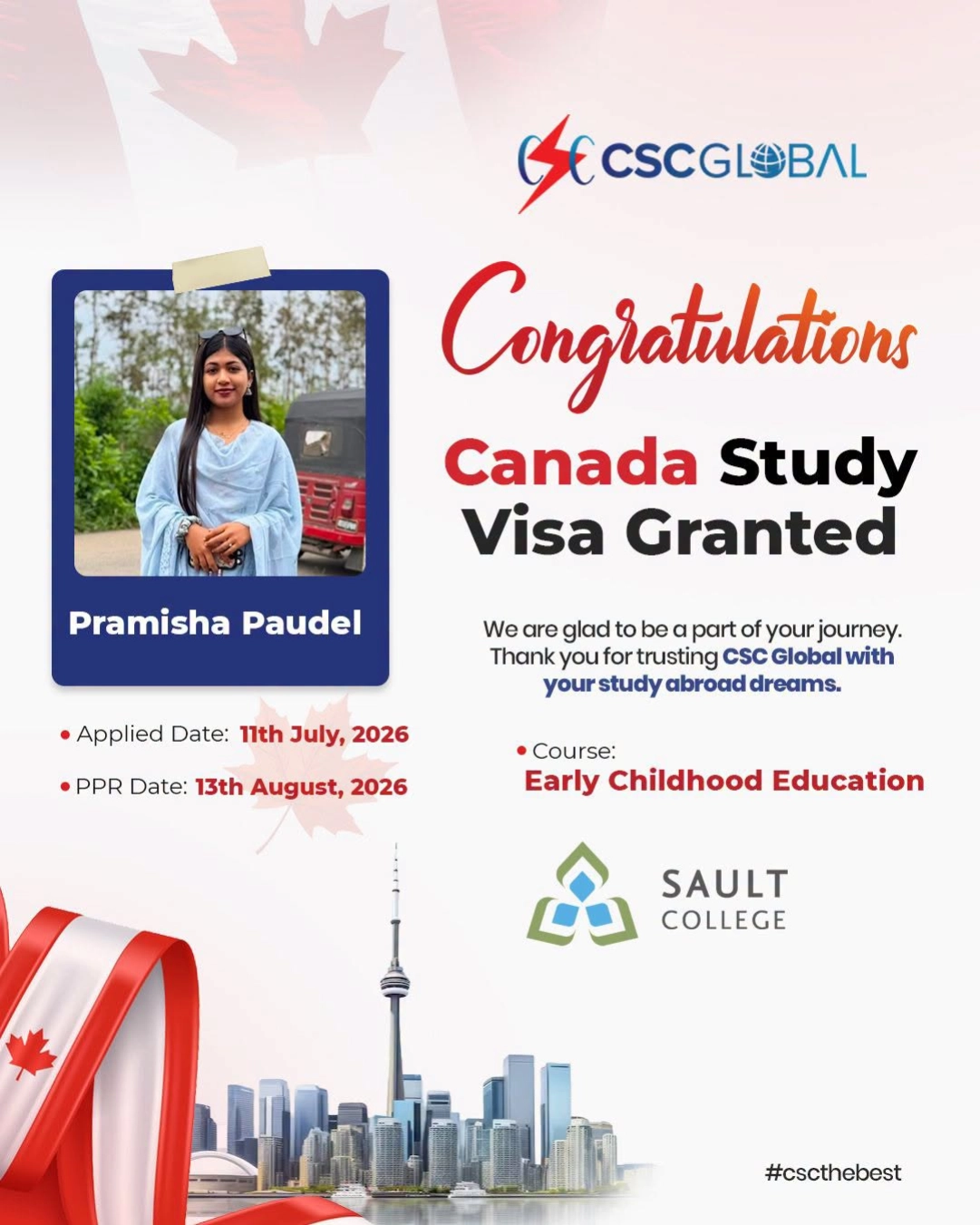 CSC GLOBAL

Congratulations

Canada Study Visa Granted

Pramisha Paudel

We are glad to be a part of your journey. Thank you for trusting CSC Global with your study abroad dreams.

• Applied Date: 11th July, 2026

• PPR Date: 13th August, 2026

• Course:
Early Childhood Education

SAULT COLLEGE

#cscthebest